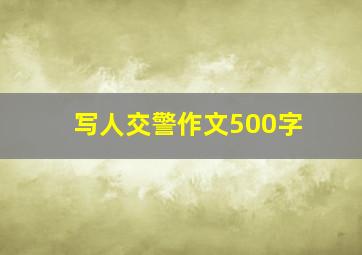 写人交警作文500字